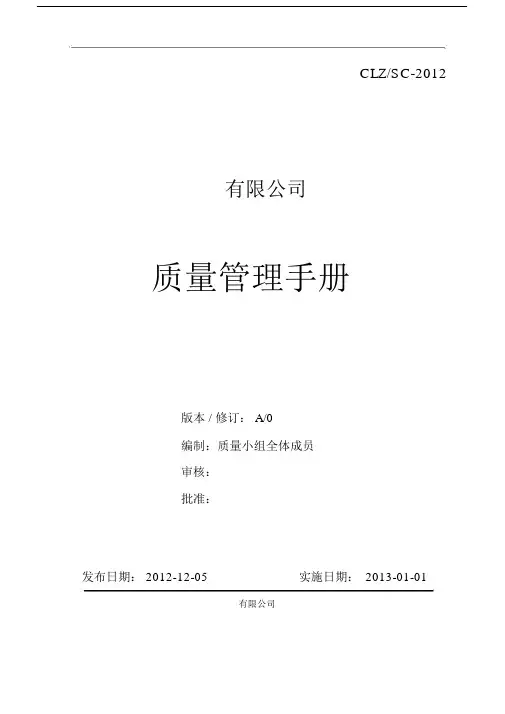 CLZ/SC-2012

有限公司

质量管理手册

版本/修订：A/0

编制：质量小组全体成员

审核：

批准：

发布日期：2012-12-05 实施日期：2013-01-01

有限公司